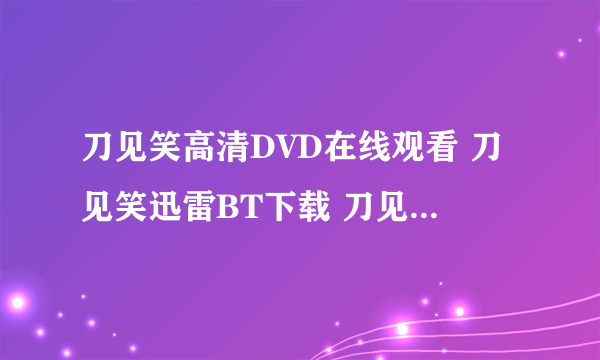 刀见笑高清DVD在线观看 刀见笑迅雷BT下载 刀见...